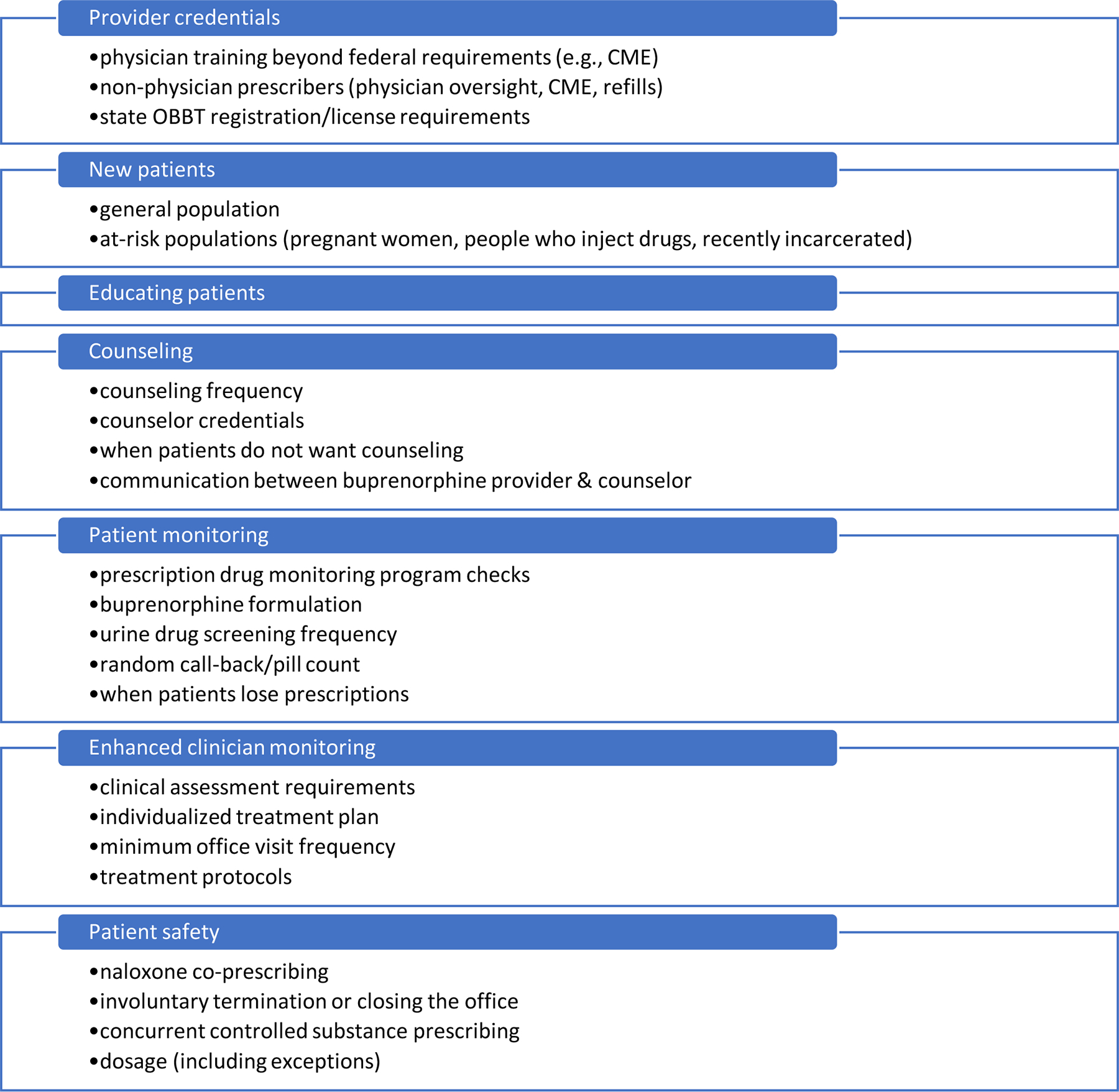 Provider credentials

•physician training beyond federal requirements (e.g., CME)
•non-physician prescribers (physician oversight, CME, refills)
•state OBBT registration/license requirements

New patients

•general population
•at-risk populations (pregnant women, people who inject drugs, recently incarcerated)

Educating patients

Counseling

•counseling frequency
•counselor credentials
•when patients do not want counseling
•communication between buprenorphine provider & counselor

Patient monitoring

•prescription drug monitoring program checks
•buprenorphine formulation
•urine drug screening frequency
•random call-back/pill count
•when patients lose prescriptions

Enhanced clinician monitoring

•clinical assessment requirements
•individualized treatment plan
•minimum office visit frequency
•treatment protocols

Patient safety

•naloxone co-prescribing
•involuntary termination or closing the office
•concurrent controlled substance prescribing
•dosage (including exceptions)